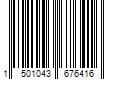 1 501043 676416